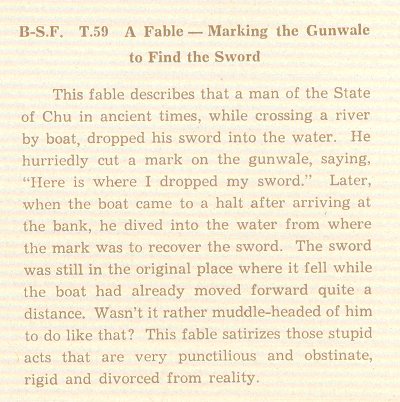 B-S.F. T.59 A Fable — Marking the Gunwale to Find the Sword

This fable describes that a man of the State of Chu in ancient times, while crossing a river by boat, dropped his sword into the water. He hurriedly cut a mark on the gunwale, saying, "Here is where I dropped my sword." Later, when the boat came to a halt after arriving at the bank, he dived into the water from where the mark was to recover the sword. The sword was still in the original place where it fell while the boat had already moved forward quite a distance. Wasn't it rather muddle-headed of him to do like that? This fable satirizes those stupid acts that are very punctilious and obstinate, rigid and divorced from reality.